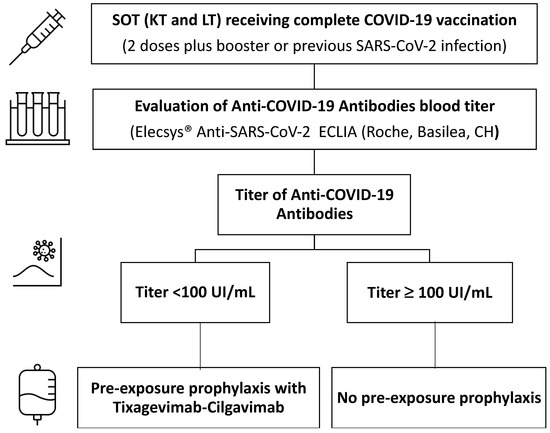 SOT (KT and LT) receiving complete COVID-19 vaccination
(2 doses plus booster or previous SARS-CoV-2 infection)

Evaluation of Anti-COVID-19 Antibodies blood titer
(Elecsys® Anti-SARS-CoV-2 ECLIA (Roche, Basilea, CH)

Titer of Anti-COVID-19 Antibodies

Titer <100 UI/mL

Titer ≥ 100 UI/mL

Pre-exposure prophylaxis with Tixagevimab-Cilgavimab

No pre-exposure prophylaxis